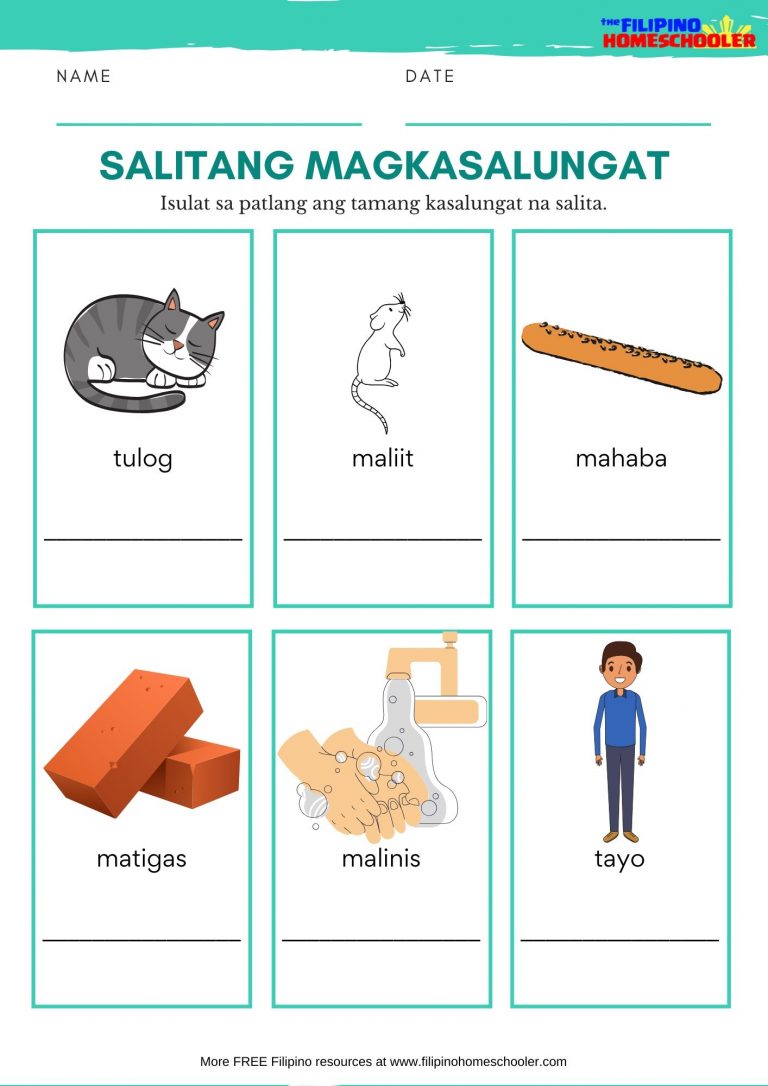 the FILIPINO HOMESCHOOLER

NAME ____ DATE ____

SALITANG MAGKASALUNGAT

Isulat sa patlang ang tamang kasalungat na salita.

tulog

____

maliit

____

mahaba

____

matigas

____

malinis

____

tayo

____

More FREE Filipino resources at www.filipinohomeschooler.com